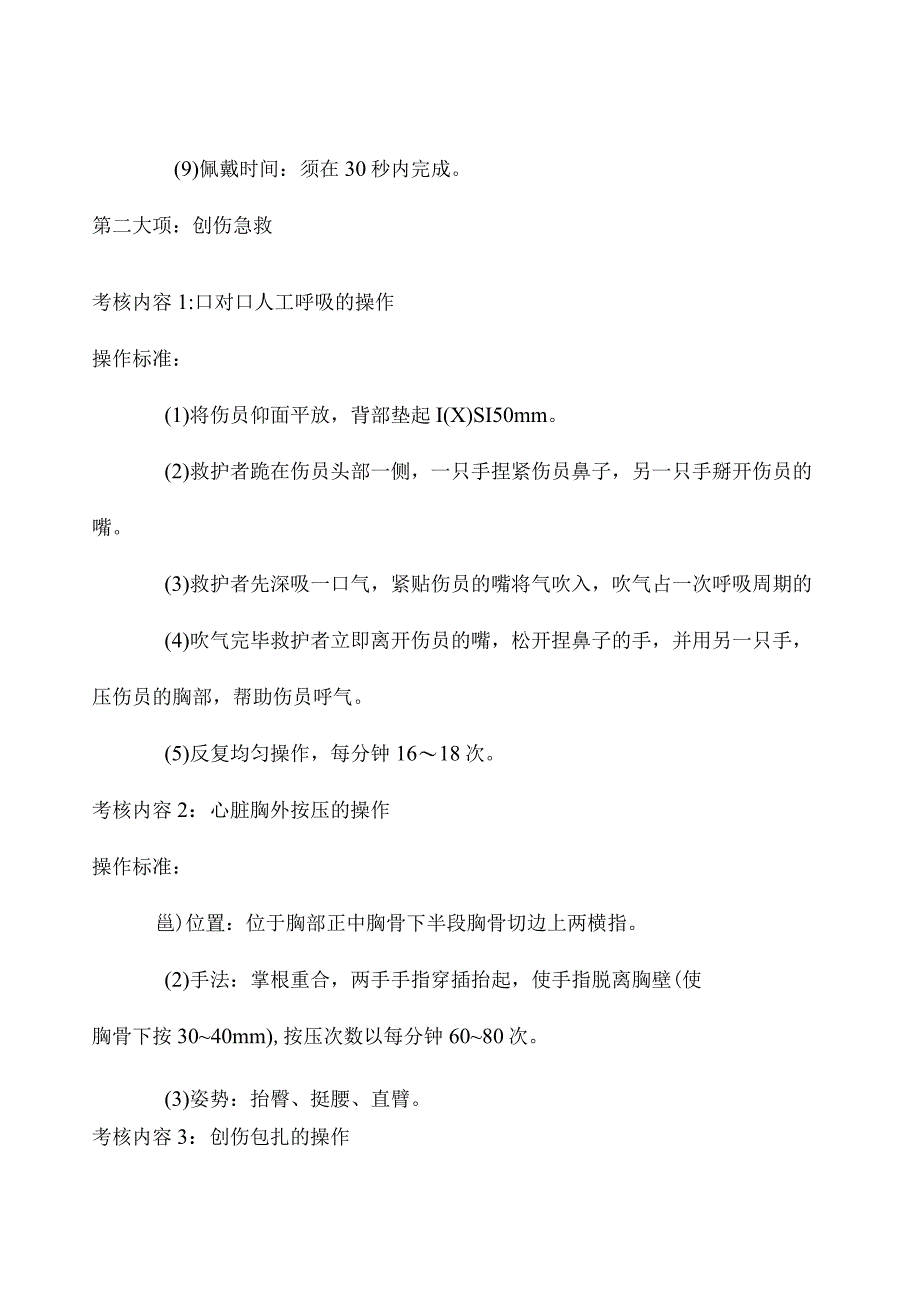 (9)佩戴时间：须在30秒内完成。

第二大项：创伤急救

考核内容1:口对口人工呼吸的操作

操作标准：

(1)将伤员仰面平放，背部垫起I(X)SI50mm。

(2)救护者跪在伤员头部一侧，一只手捏紧伤员鼻子，另一只手掰开伤员的嘴。

(3)救护者先深吸一口气，紧贴伤员的嘴将气吹入，吹气占一次呼吸周期的

(4)吹气完毕救护者立即离开伤员的嘴，松开捏鼻子的手，并用另一只手，压伤员的胸部，帮助伤员呼气。

(5)反复均匀操作，每分钟16～18次。

考核内容2：心脏胸外按压的操作

操作标准：

邕)位置：位于胸部正中胸骨下半段胸骨切边上两横指。

(2)手法：掌根重合，两手手指穿插抬起，使手指脱离胸壁(使胸骨下按30~40mm),按压次数以每分钟60~80次。

(3)姿势：抬臀、挺腰、直臂。

考核内容3：创伤包扎的操作